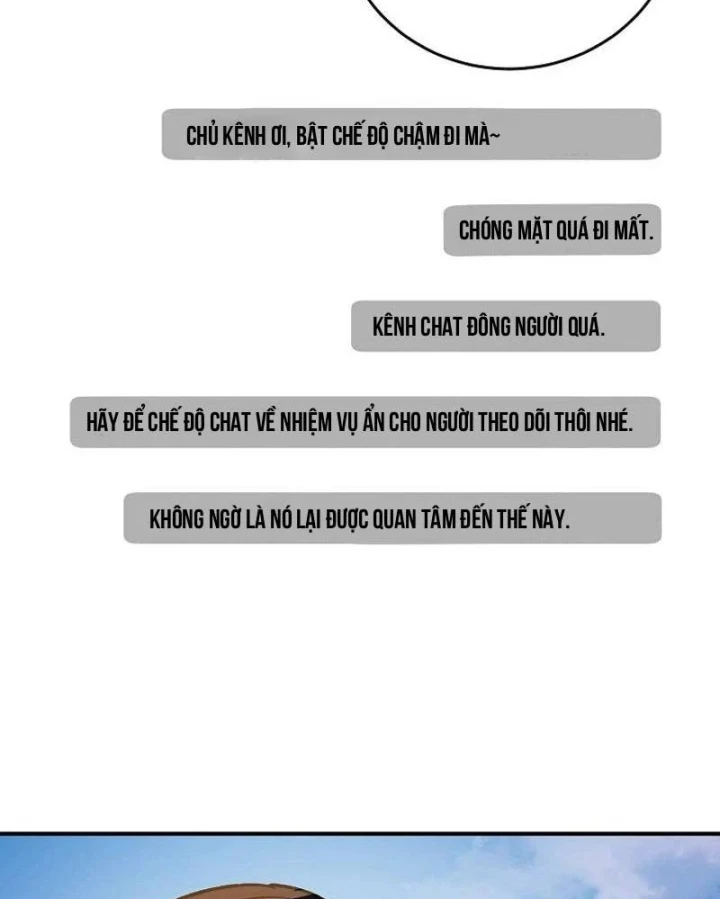 CHỦ KÊNH ƠI, BẬT CHẾ ĐỘ CHẬM ĐI MÀ~

CHÓNG MẶT QUÁ ĐI MẤT.

KÊNH CHAT ĐÔNG NGƯỜI QUÁ.

HÃY ĐỂ CHẾ ĐỘ CHAT VỀ NHIỆM VỤ ẨN CHO NGƯỜI THEO DÕI THÔI NHÉ.

KHÔNG NGỜ LÀ NÓ LẠI ĐƯỢC QUAN TÂM ĐẾN THẾ NÀY.